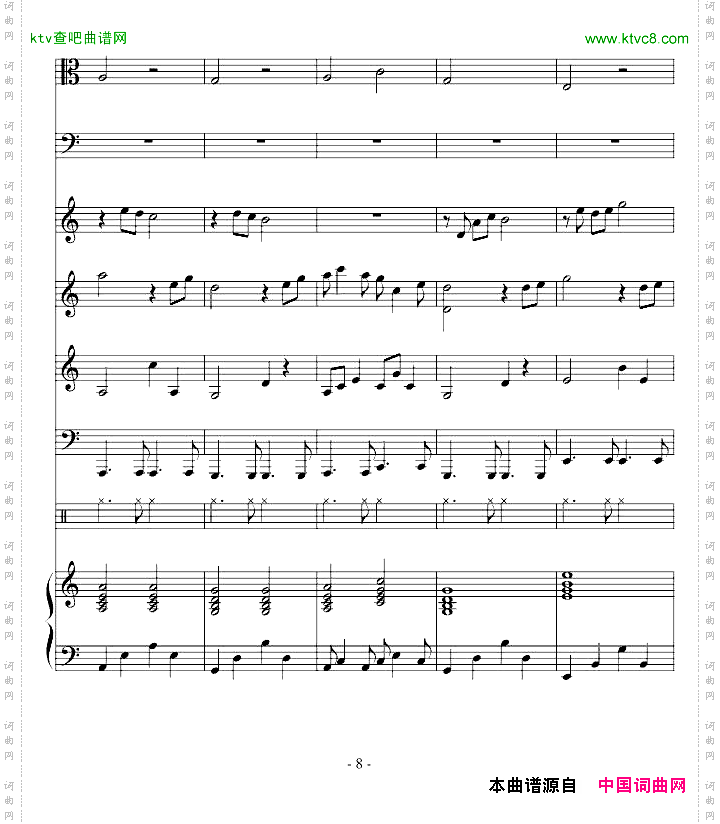 ktv查吧曲谱网

www.ktvc8.com

- 8 -

本曲谱源自 中国词曲网

词曲网